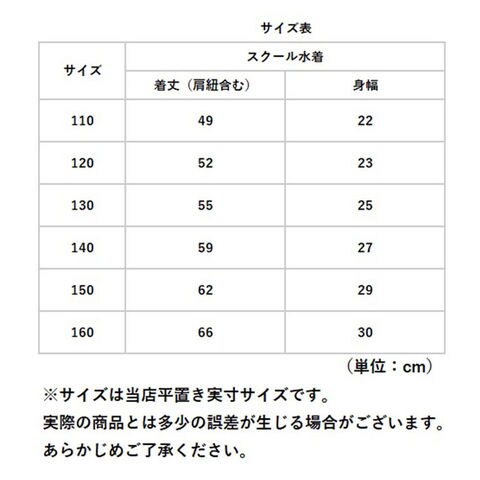 サイズ表

| サイズ | スクール水着 | |
|---|---|---|
| | 着丈（肩紐含む） | 身幅 |
| 110 | 49 | 22 |
| 120 | 52 | 23 |
| 130 | 55 | 25 |
| 140 | 59 | 27 |
| 150 | 62 | 29 |
| 160 | 66 | 30 |

（単位：cm）

※サイズは当店平置き実寸サイズです。
実際の商品とは多少の誤差が生じる場合がございます。
あらかじめご了承ください。